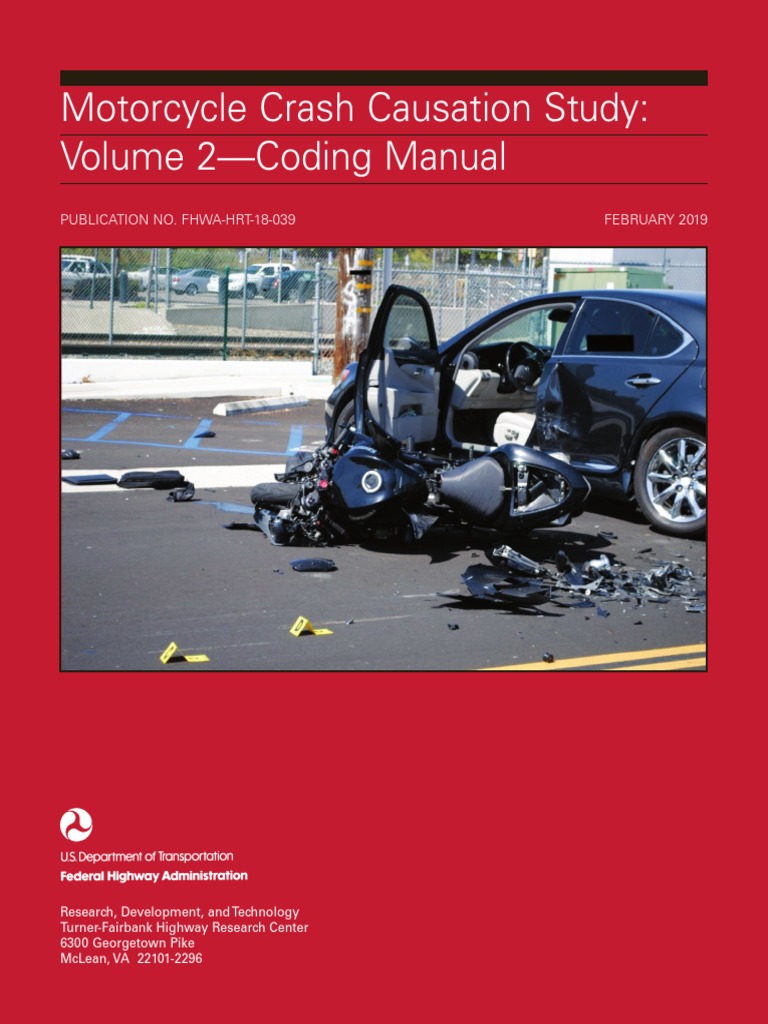 Motorcycle Crash Causation Study: Volume 2—Coding Manual

PUBLICATION NO. FHWA-HRT-18-039

FEBRUARY 2019

U.S. Department of Transportation
Federal Highway Administration

Research, Development, and Technology
Turner-Fairbank Highway Research Center
6300 Georgetown Pike
McLean, VA 22101-2296